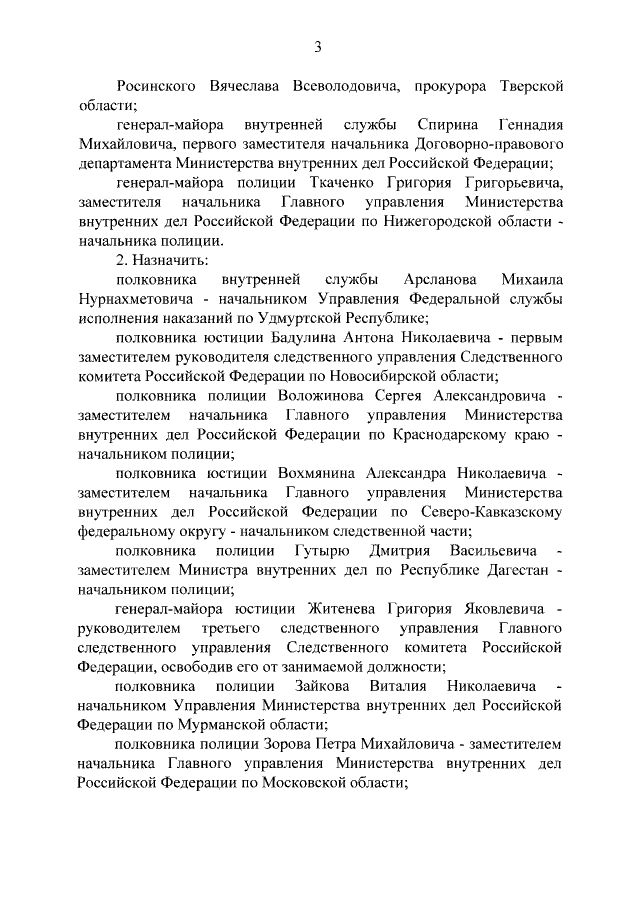 3

Росинского Вячеслава Всеволодовича, прокурора Тверской области;

генерал-майора внутренней службы Спирина Геннадия Михайловича, первого заместителя начальника Договорно-правового департамента Министерства внутренних дел Российской Федерации;

генерал-майора полиции Ткаченко Григория Григорьевича, заместителя начальника Главного управления Министерства внутренних дел Российской Федерации по Нижегородской области - начальника полиции.

2. Назначить:

полковника внутренней службы Арсланова Михаила Нурнахметовича - начальником Управления Федеральной службы исполнения наказаний по Удмуртской Республике;

полковника юстиции Бадулина Антона Николаевича - первым заместителем руководителя следственного управления Следственного комитета Российской Федерации по Новосибирской области;

полковника полиции Воложинова Сергея Александровича - заместителем начальника Главного управления Министерства внутренних дел Российской Федерации по Краснодарскому краю - начальником полиции;

полковника юстиции Вохмянина Александра Николаевича - заместителем начальника Главного управления Министерства внутренних дел Российской Федерации по Северо-Кавказскому федеральному округу - начальником следственной части;

полковника полиции Гутырю Дмитрия Васильевича - заместителем Министра внутренних дел по Республике Дагестан - начальником полиции;

генерал-майора юстиции Житенева Григория Яковлевича - руководителем третьего следственного управления Главного следственного управления Следственного комитета Российской Федерации, освободив его от занимаемой должности;

полковника полиции Зайкова Виталия Николаевича - начальником Управления Министерства внутренних дел Российской Федерации по Мурманской области;

полковника полиции Зорова Петра Михайловича - заместителем начальника Главного управления Министерства внутренних дел Российской Федерации по Московской области;